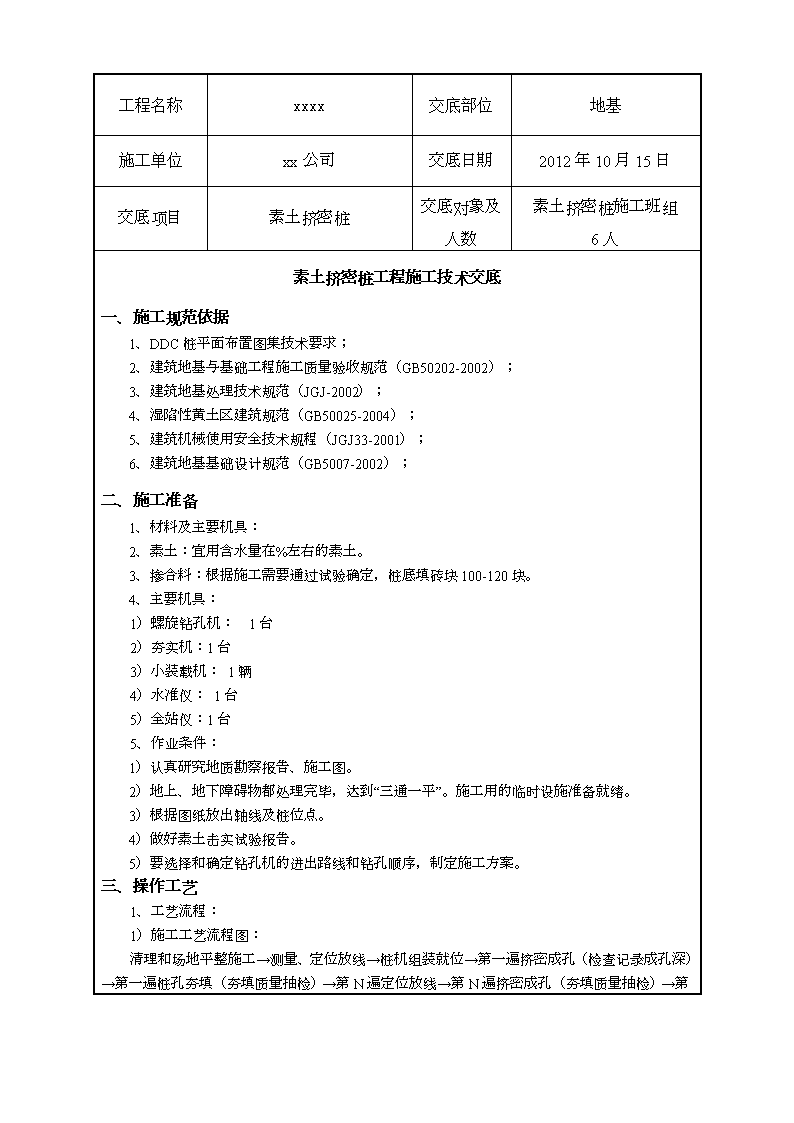 | 工程名称 | xxxx | 交底部位 | 地基 |
|---|---|---|---|
| 施工单位 | xx 公司 | 交底日期 | 2012 年 10 月 15 日 |
| 交底项目 | 素土挤密桩 | 交底对象及人数 | 素土挤密桩施工班组 6 人 |

素土挤密桩工程施工技术交底

一、施工规范依据

1、DDC 桩平面布置图集技术要求；
2、建筑地基与基础工程施工质量验收规范（GB50202-2002）；
3、建筑地基处理技术规范（JGJ-2002）；
4、湿陷性黄土区建筑规范（GB50025-2004）；
5、建筑机械使用安全技术规程（JGJ33-2001）；
6、建筑地基基础设计规范（GB5007-2002）；

二、施工准备

1、材料及主要机具：
2、素土：宜用含水量在%左右的素土。
3、掺合料：根据施工需要通过试验确定，桩底填砖块 100-120 块。
4、主要机具：
1）螺旋钻孔机： 1 台
2）夯实机：1 台
3）小装载机： 1 辆
4）水准仪： 1 台
5）全站仪：1 台
5、作业条件：
1）认真研究地质勘察报告、施工图。
2）地上、地下障碍物都处理完毕，达到“三通一平”。施工用的临时设施准备就绪。
3）根据图纸放出轴线及桩位点。
4）做好素土击实试验报告。
5）要选择和确定钻孔机的进出路线和钻孔顺序，制定施工方案。

三、操作工艺

1、工艺流程：
1）施工工艺流程图：
清理和场地平整施工→测量、定位放线→桩机组装就位→第一遍挤密成孔（检查记录成孔深）→第一遍桩孔夯填（夯填质量抽检）→第 N 遍定位放线→第 N 遍挤密成孔（夯填质量抽检）→第